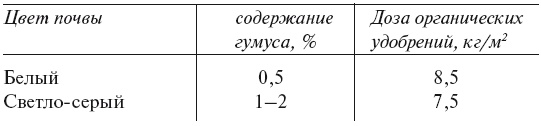 | Цвет почвы | содержание гумуса, % | Доза органических удобрений, кг/м$^2$ |
|---|---|---|
| Белый | 0,5 | 8,5 |
| Светло-серый | 1–2 | 7,5 |